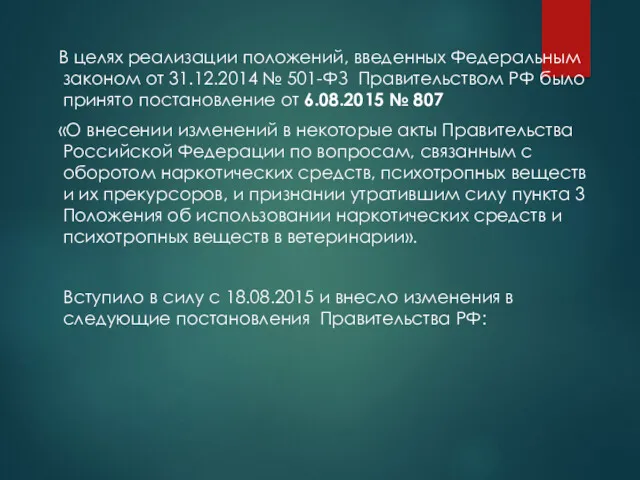 В целях реализации положений, введенных Федеральным законом от 31.12.2014 № 501-ФЗ Правительством РФ было принято постановление от 6.08.2015 № 807

«О внесении изменений в некоторые акты Правительства Российской Федерации по вопросам, связанным с оборотом наркотических средств, психотропных веществ и их прекурсоров, и признании утратившим силу пункта 3 Положения об использовании наркотических средств и психотропных веществ в ветеринарии».

Вступило в силу с 18.08.2015 и внесло изменения в следующие постановления Правительства РФ: